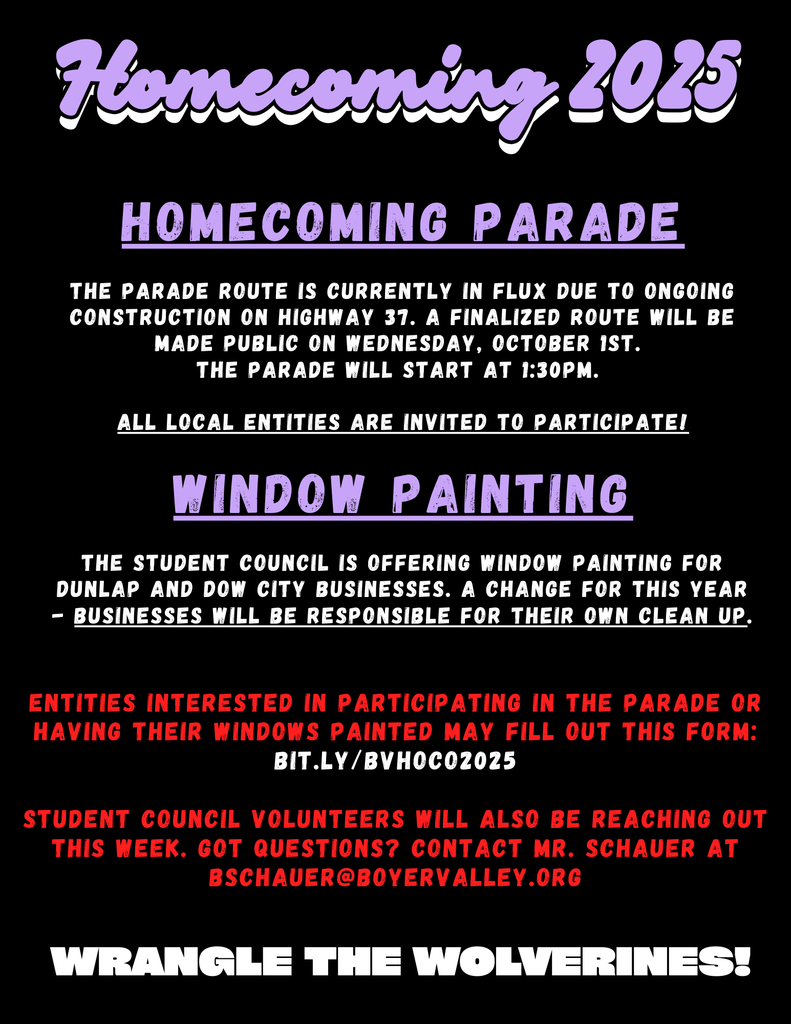 Homecoming 2025

HOMECOMING PARADE

THE PARADE ROUTE IS CURRENTLY IN FLUX DUE TO ONGOING CONSTRUCTION ON HIGHWAY 37. A FINALIZED ROUTE WILL BE MADE PUBLIC ON WEDNESDAY, OCTOBER 1ST.
THE PARADE WILL START AT 1:30PM.

ALL LOCAL ENTITIES ARE INVITED TO PARTICIPATE!

WINDOW PAINTING

THE STUDENT COUNCIL IS OFFERING WINDOW PAINTING FOR DUNLAP AND DOW CITY BUSINESSES. A CHANGE FOR THIS YEAR - BUSINESSES WILL BE RESPONSIBLE FOR THEIR OWN CLEAN UP.

ENTITIES INTERESTED IN PARTICIPATING IN THE PARADE OR HAVING THEIR WINDOWS PAINTED MAY FILL OUT THIS FORM: BIT.LY/BVHOCO2025

STUDENT COUNCIL VOLUNTEERS WILL ALSO BE REACHING OUT THIS WEEK. GOT QUESTIONS? CONTACT MR. SCHAUER AT BSCHAUER@BOYERVALLEY.ORG

WRANGLE THE WOLVERINES!